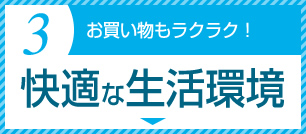 3

お買い物もラクラク！

快適な生活環境